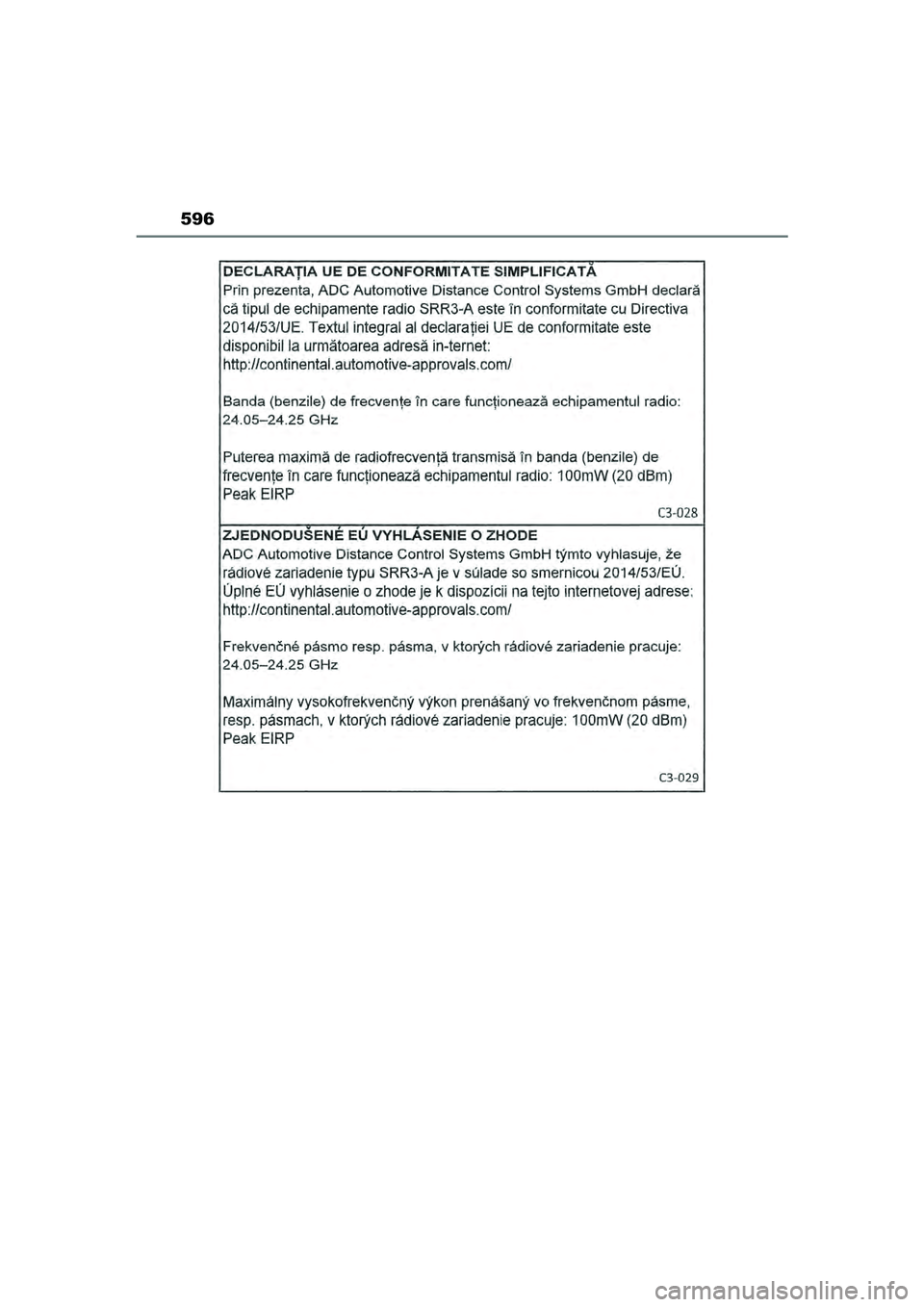 596

DECLARAȚIA UE DE CONFORMITATE SIMPLIFICATĂ
Prin prezenta, ADC Automotive Distance Control Systems GmbH declară că tipul de echipamente radio SRR3-A este în conformitate cu Directiva 2014/53/UE. Textul integral al declarației UE de conformitate este disponibil la următoarea adresă in-ternet:
http://continental.automotive-approvals.com/

Banda (benzile) de frecvențe în care funcționează echipamentul radio:
24.05–24.25 GHz

Puterea maximă de radiofrecvență transmisă în banda (benzile) de frecvențe în care funcționează echipamentul radio: 100mW (20 dBm) Peak EIRP

C3-028

ZJEDNODUŠENÉ EÚ VYHLÁSENIE O ZHODE
ADC Automotive Distance Control Systems GmbH týmto vyhlasuje, že rádiové zariadenie typu SRR3-A je v súlade so smernicou 2014/53/EÚ. Úplné EÚ vyhlásenie o zhode je k dispozícii na tejto internetovej adrese:
http://continental.automotive-approvals.com/

Frekvenčné pásmo resp. pásma, v ktorých rádiové zariadenie pracuje:
24.05–24.25 GHz

Maximálny vysokofrekvenčný výkon prenášaný vo frekvenčnom pásme, resp. pásmach, v ktorých rádiové zariadenie pracuje: 100mW (20 dBm) Peak EIRP

C3-029

carmanualsonline.info